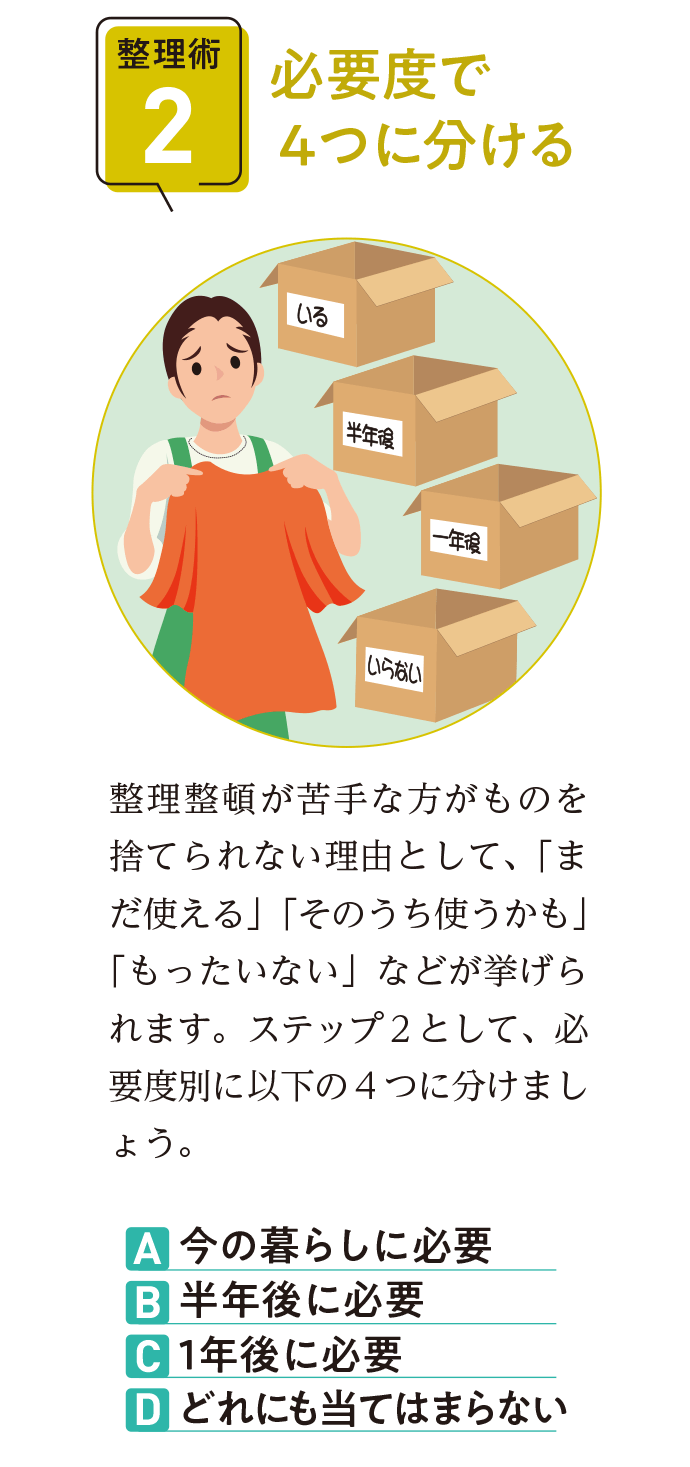 整理術
2

必要度で
4つに分ける

いる

半年後

一年後

いらない

整理整頓が苦手な方がものを捨てられない理由として、「まだ使える」「そのうち使うかも」「もったいない」などが挙げられます。ステップ２として、必要度別に以下の４つに分けましょう。

A 今の暮らしに必要
B 半年後に必要
C 1年後に必要
D どれにも当てはまらない